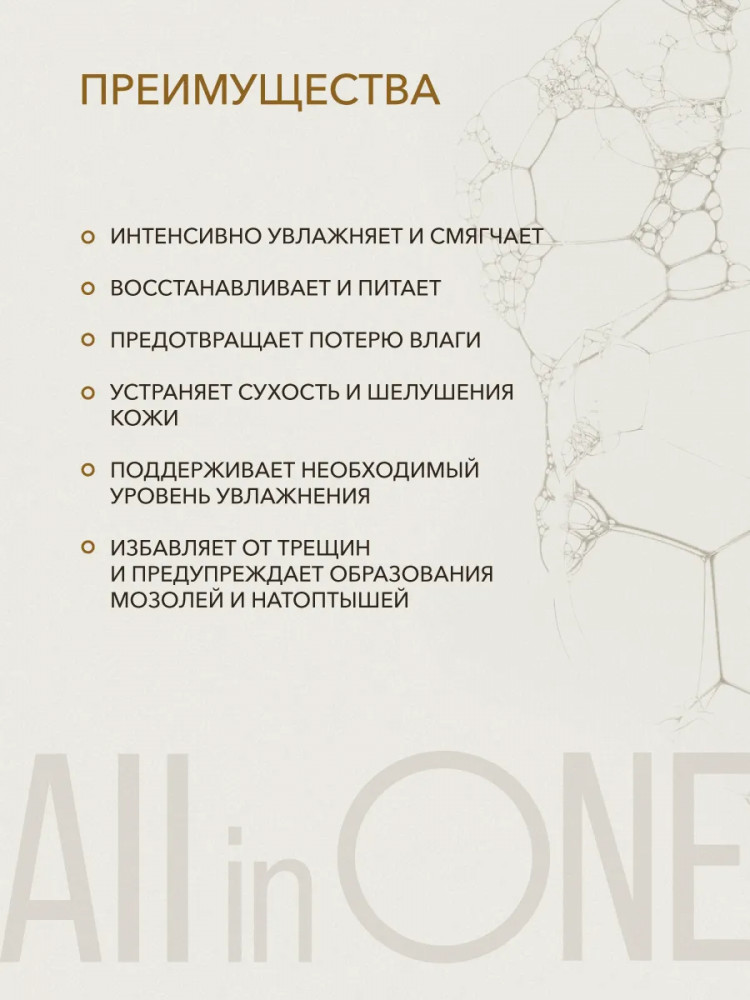 ПРЕИМУЩЕСТВА

ИНТЕНСИВНО УВЛАЖНЯЕТ И СМЯГЧАЕТ

ВОССТАНАВЛИВАЕТ И ПИТАЕТ

ПРЕДОТВРАЩАЕТ ПОТЕРЮ ВЛАГИ

УСТРАНЯЕТ СУХОСТЬ И ШЕЛУШЕНИЯ КОЖИ

ПОДДЕРЖИВАЕТ НЕОБХОДИМЫЙ УРОВЕНЬ УВЛАЖНЕНИЯ

ИЗБАВЛЯЕТ ОТ ТРЕЩИН И ПРЕДУПРЕЖДАЕТ ОБРАЗОВАНИЯ МОЗОЛЕЙ И НАТОПТЫШЕЙ

All in ONE